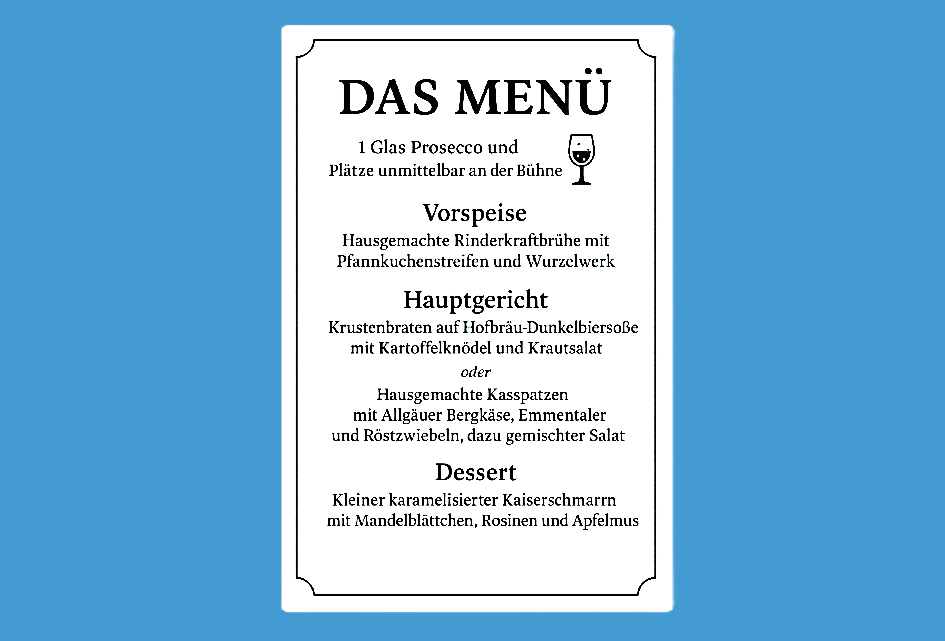 DAS MENÜ

1 Glas Prosecco und
Plätze unmittelbar an der Bühne

Vorspeise

Hausgemachte Rinderkraftbrühe mit
Pfannkuchenstreifen und Wurzelwerk

Hauptgericht

Krustenbraten auf Hofbräu-Dunkelbiersoße
mit Kartoffelknödel und Krautsalat

oder

Hausgemachte Kasspatzen
mit Allgäuer Bergkäse, Emmentaler
und Röstzwiebeln, dazu gemischter Salat

Dessert

Kleiner karamelisierter Kaiserschmarrn
mit Mandelblättchen, Rosinen und Apfelmus